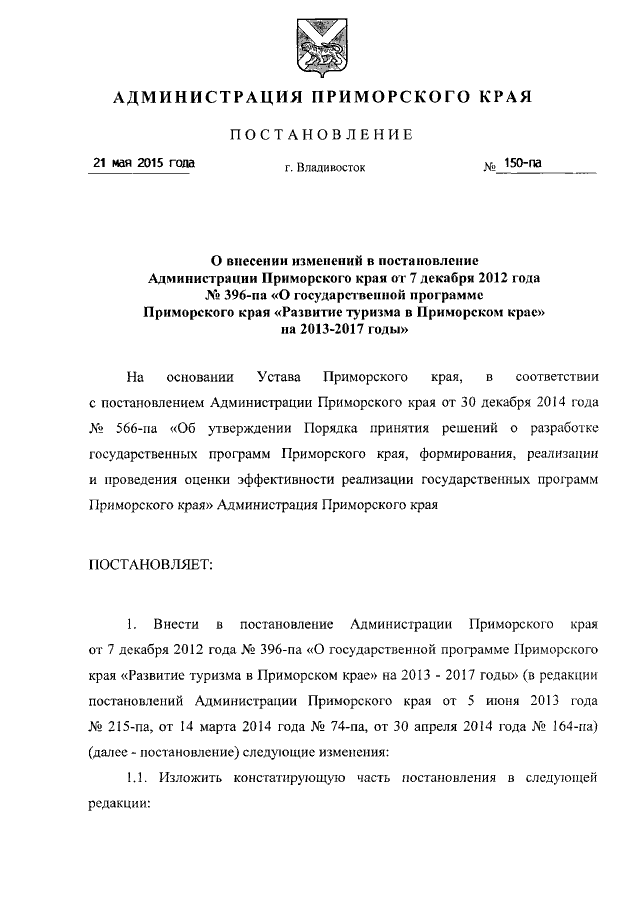 АДМИНИСТРАЦИЯ ПРИМОРСКОГО КРАЯ

ПОСТАНОВЛЕНИЕ

21 мая 2015 года г. Владивосток № 150-па

О внесении изменений в постановление Администрации Приморского края от 7 декабря 2012 года № 396-па «О государственной программе Приморского края «Развитие туризма в Приморском крае» на 2013-2017 годы»

На основании Устава Приморского края, в соответствии с постановлением Администрации Приморского края от 30 декабря 2014 года № 566-па «Об утверждении Порядка принятия решений о разработке государственных программ Приморского края, формирования, реализации и проведения оценки эффективности реализации государственных программ Приморского края» Администрация Приморского края

ПОСТАНОВЛЯЕТ:

1. Внести в постановление Администрации Приморского края от 7 декабря 2012 года № 396-па «О государственной программе Приморского края «Развитие туризма в Приморском крае» на 2013 - 2017 годы» (в редакции постановлений Администрации Приморского края от 5 июня 2013 года № 215-па, от 14 марта 2014 года № 74-па, от 30 апреля 2014 года № 164-па) (далее - постановление) следующие изменения:

1.1. Изложить констатирующую часть постановления в следующей редакции: